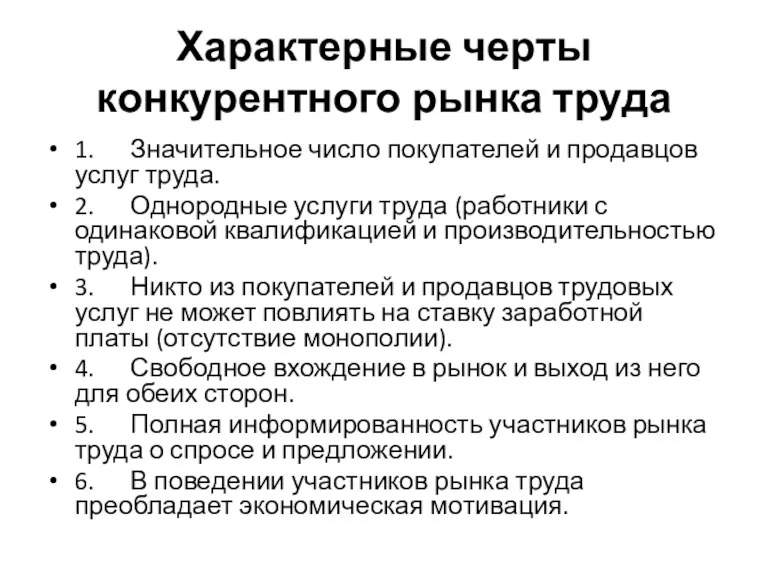 Характерные черты конкурентного рынка труда

• 1. Значительное число покупателей и продавцов услуг труда.
• 2. Однородные услуги труда (работники с одинаковой квалификацией и производительностью труда).
• 3. Никто из покупателей и продавцов трудовых услуг не может повлиять на ставку заработной платы (отсутствие монополии).
• 4. Свободное вхождение в рынок и выход из него для обеих сторон.
• 5. Полная информированность участников рынка труда о спросе и предложении.
• 6. В поведении участников рынка труда преобладает экономическая мотивация.